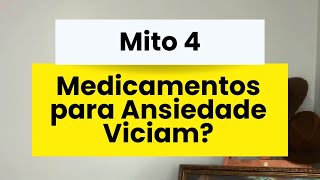 Mito 4

Medicamentos para Ansiedade Viciam?